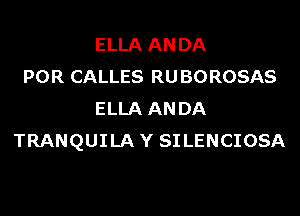 ELLA ANDA
POR CALLES RUBOROSAS
ELLA ANDA
TRANQUILA Y SILENCIOSA